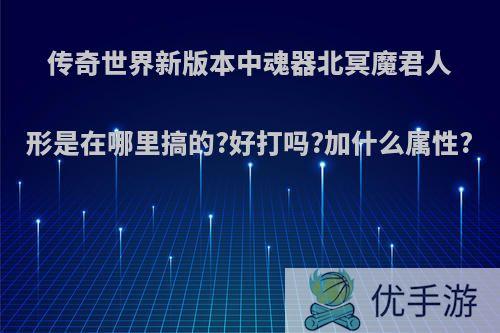 传奇世界新版本中魂器北冥魔君人形是在哪里搞的?好打吗?加什么属性?

优手游